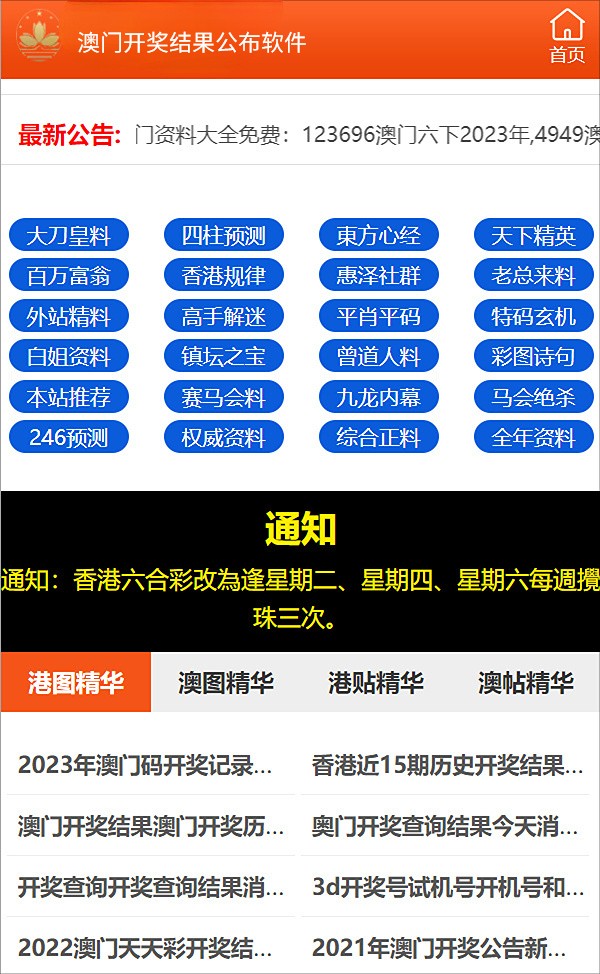 澳门开奖结果公布软件

首页

最新公告: 门资料大全免费：123696澳门六下2023年,4949澳

大刀皇料 四柱预测 東方心经 天下精英
百万富翁 香港规律 惠泽社群 老总来料
外站精料 高手解迷 平肖平码 特码玄机
白姐资料 镇坛之宝 曾道人料 彩图诗句
本站推荐 赛马会料 九龙内幕 马会绝杀
246预测 权威资料 综合正料 全年资料

通知

通知：香港六合彩改為逢星期二、星期四、星期六每週攪珠三次。

港图精华 澳图精华 港贴精华 澳帖精华

2023年澳门码开奖记录...
香港近15期历史开奖结果...
澳门开奖结果澳门开奖历...
奥门开奖查询结果今天消...
开奖查询开奖查询结果消...
3d开奖号试机号开机号和...
2022澳门天天彩开奖结...
2021年澳门开奖公告新...